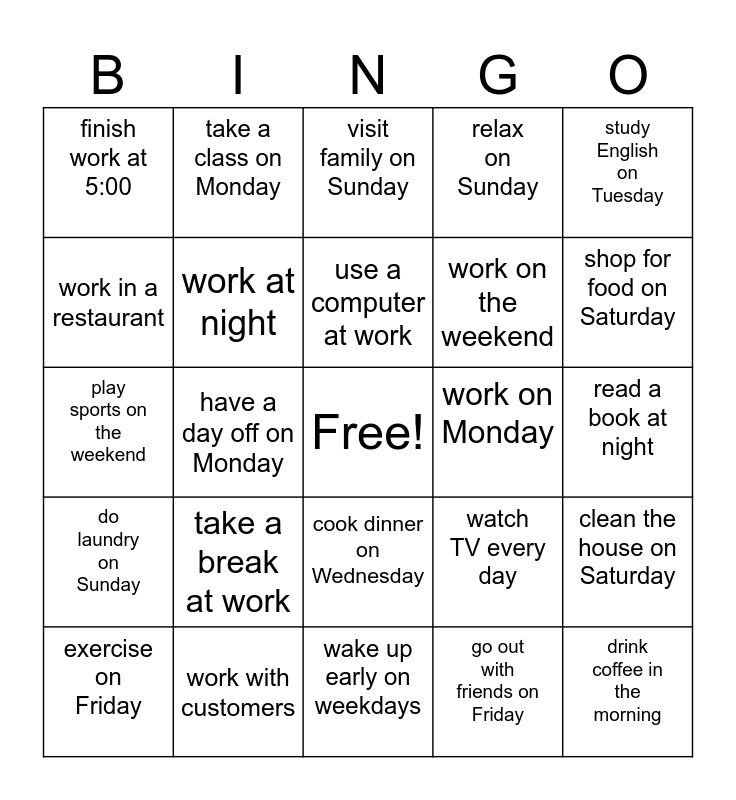 | B | I | N | G | O |
|---|---|---|---|---|
| finish work at 5:00 | take a class on Monday | visit family on Sunday | relax on Sunday | study English on Tuesday |
| work in a restaurant | work at night | use a computer at work | work on the weekend | shop for food on Saturday |
| play sports on the weekend | have a day off on Monday | Free! | work on Monday | read a book at night |
| do laundry on Sunday | take a break at work | cook dinner on Wednesday | watch TV every day | clean the house on Saturday |
| exercise on Friday | work with customers | wake up early on weekdays | go out with friends on Friday | drink coffee in the morning |